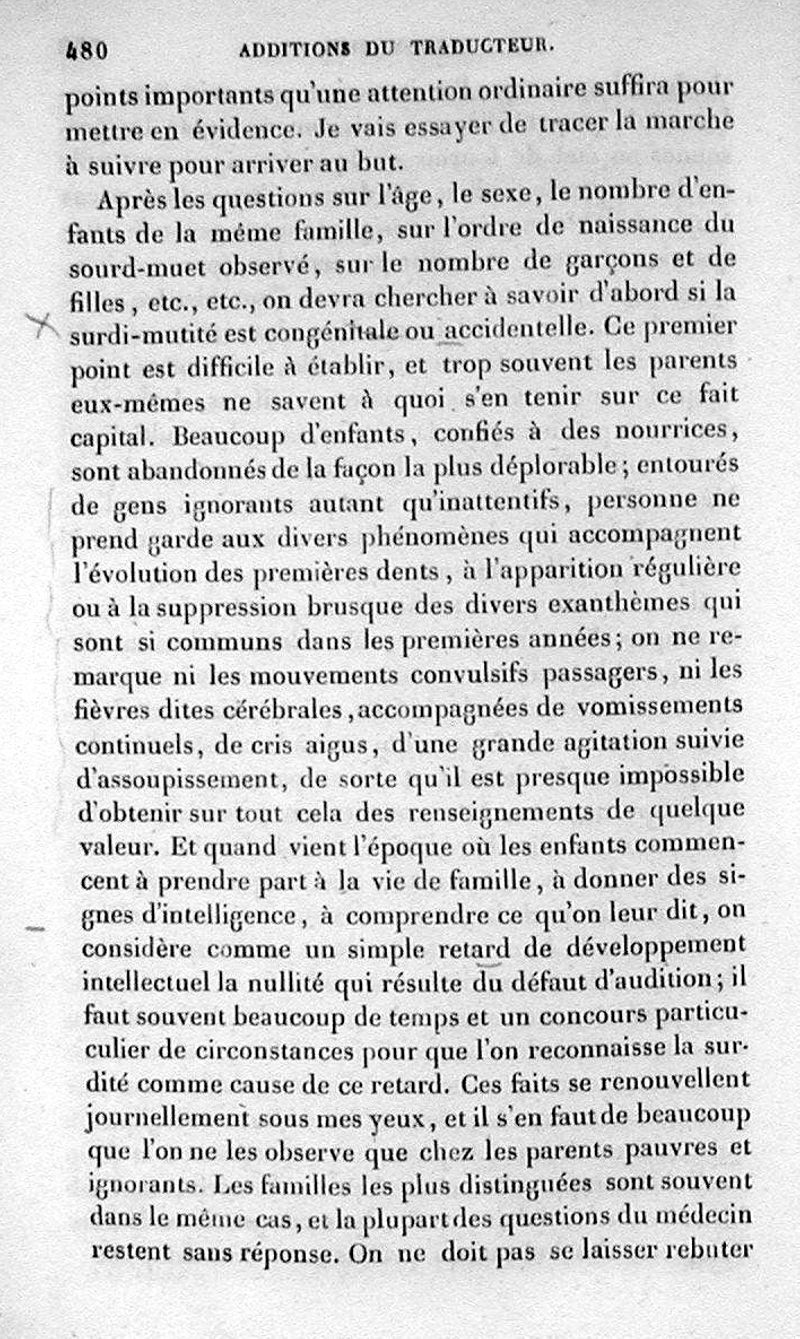 480 ADDITIONS DU TRADUCTEUR.

points importants qu'une attention ordinaire suffira pour mettre en évidence. Je vais essayer de tracer la marche à suivre pour arriver au but.

Après les questions sur l'âge, le sexe, le nombre d'enfants de la même famille, sur l'ordre de naissance du sourd-muet observé, sur le nombre de garçons et de filles, etc., etc., on devra chercher à savoir d'abord si la surdi-mutité est congénitale ou accidentelle. Ce premier point est difficile à établir, et trop souvent les parents eux-mêmes ne savent à quoi s'en tenir sur ce fait capital. Beaucoup d'enfants, confiés à des nourrices, sont abandonnés de la façon la plus déplorable; entourés de gens ignorants autant qu'inattentifs, personne ne prend garde aux divers phénomènes qui accompagnent l'évolution des premières dents, à l'apparition régulière ou à la suppression brusque des divers exanthèmes qui sont si communs dans les premières années; on ne remarque ni les mouvements convulsifs passagers, ni les fièvres dites cérébrales, accompagnées de vomissements continuels, de cris aigus, d'une grande agitation suivie d'assoupissement, de sorte qu'il est presque impossible d'obtenir sur tout cela des renseignements de quelque valeur. Et quand vient l'époque où les enfants commencent à prendre part à la vie de famille, à donner des signes d'intelligence, à comprendre ce qu'on leur dit, on considère comme un simple retard de développement intellectuel la nullité qui résulte du défaut d'audition; il faut souvent beaucoup de temps et un concours particulier de circonstances pour que l'on reconnaisse la surdité comme cause de ce retard. Ces faits se renouvellent journellement sous mes yeux, et il s'en faut de beaucoup que l'on ne les observe que chez les parents pauvres et ignorants. Les familles les plus distinguées sont souvent dans le même cas, et la plupart des questions du médecin restent sans réponse. On ne doit pas se laisser rebuter